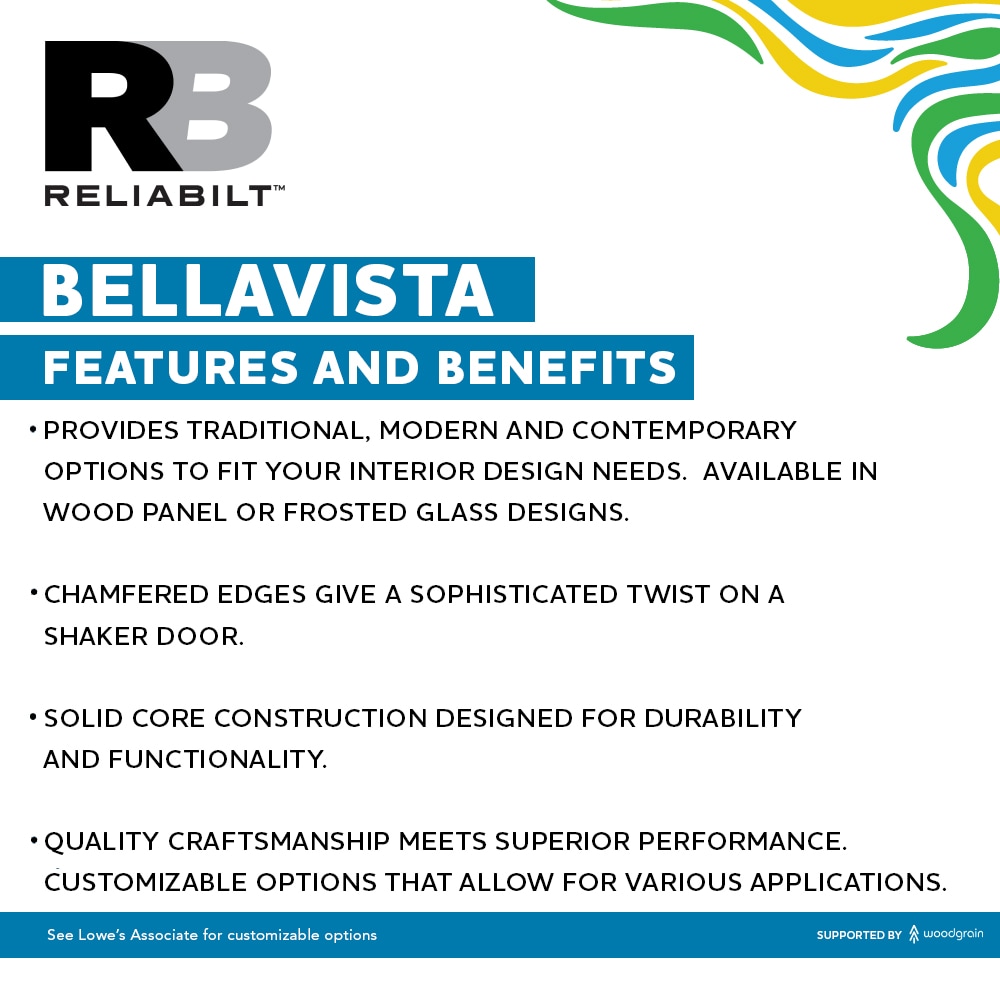 RB
RELIABILT™

BELLAVISTA
FEATURES AND BENEFITS

• PROVIDES TRADITIONAL, MODERN AND CONTEMPORARY OPTIONS TO FIT YOUR INTERIOR DESIGN NEEDS. AVAILABLE IN WOOD PANEL OR FROSTED GLASS DESIGNS.

• CHAMFERED EDGES GIVE A SOPHISTICATED TWIST ON A SHAKER DOOR.

• SOLID CORE CONSTRUCTION DESIGNED FOR DURABILITY AND FUNCTIONALITY.

• QUALITY CRAFTSMANSHIP MEETS SUPERIOR PERFORMANCE. CUSTOMIZABLE OPTIONS THAT ALLOW FOR VARIOUS APPLICATIONS.

See Lowe's Associate for customizable options

SUPPORTED BY woodgrain